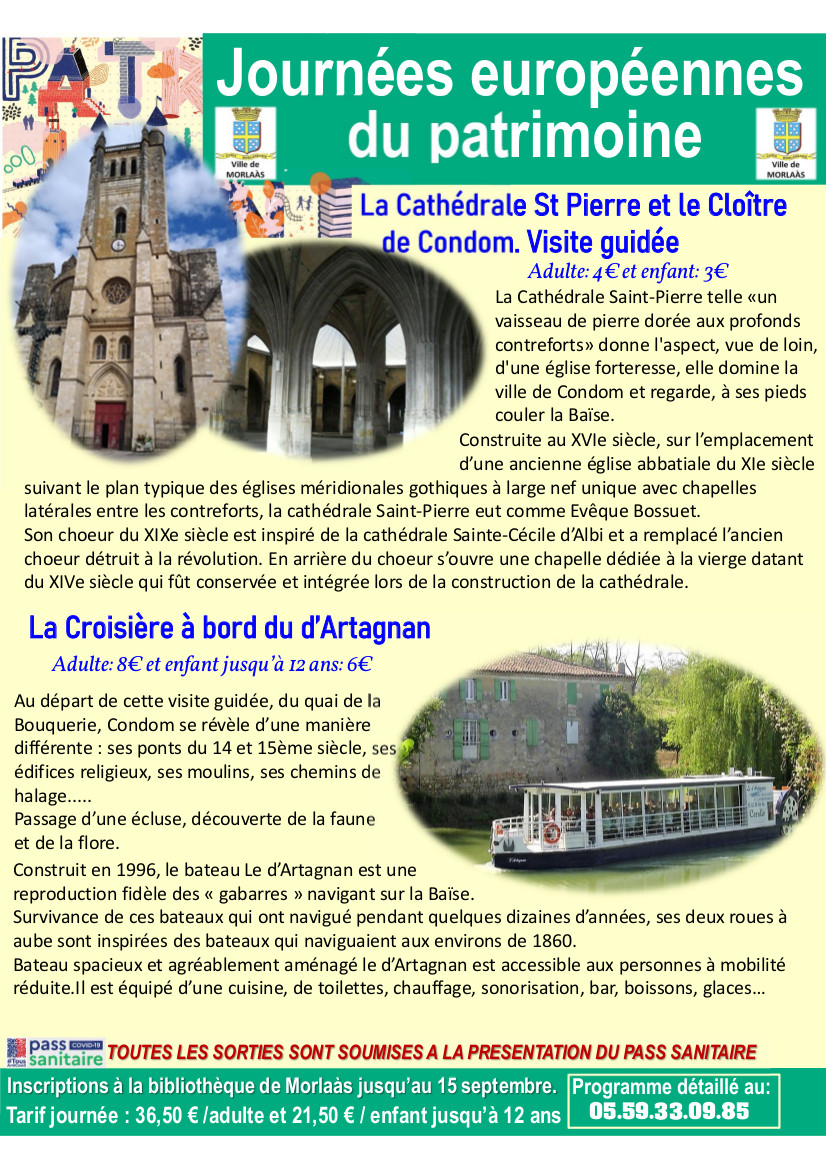 Journées européennes du patrimoine

Ville de MORLAÀS

Ville de MORLAÀS

La Cathédrale St Pierre et le Cloître de Condom. Visite guidée

Adulte: 4€ et enfant: 3€

La Cathédrale Saint-Pierre telle «un vaisseau de pierre dorée aux profonds contreforts» donne l'aspect, vue de loin, d'une église forteresse, elle domine la ville de Condom et regarde, à ses pieds couler la Baïse.

Construite au XVIe siècle, sur l'emplacement d'une ancienne église abbatiale du XIe siècle suivant le plan typique des églises méridionales gothiques à large nef unique avec chapelles latérales entre les contreforts, la cathédrale Saint-Pierre eut comme Evêque Bossuet.

Son choeur du XIXe siècle est inspiré de la cathédrale Sainte-Cécile d'Albi et a remplacé l'ancien choeur détruit à la révolution. En arrière du choeur s'ouvre une chapelle dédiée à la vierge datant du XIVe siècle qui fût conservée et intégrée lors de la construction de la cathédrale.

La Croisière à bord du d'Artagnan

Adulte: 8€ et enfant jusqu'à 12 ans: 6€

Au départ de cette visite guidée, du quai de la Bouquerie, Condom se révèle d'une manière différente : ses ponts du 14 et 15ème siècle, ses édifices religieux, ses moulins, ses chemins de halage.....

Passage d'une écluse, découverte de la faune et de la flore.

Construit en 1996, le bateau Le d'Artagnan est une reproduction fidèle des « gabarres » navigant sur la Baïse.

Survivance de ces bateaux qui ont navigué pendant quelques dizaines d'années, ses deux roues à aube sont inspirées des bateaux qui naviguaient aux environs de 1860.

Bateau spacieux et agréablement aménagé le d'Artagnan est accessible aux personnes à mobilité réduite.Il est équipé d'une cuisine, de toilettes, chauffage, sonorisation, bar, boissons, glaces…

pass sanitaire COVID-19

TOUTES LES SORTIES SONT SOUMISES A LA PRESENTATION DU PASS SANITAIRE

Inscriptions à la bibliothèque de Morlaàs jusqu'au 15 septembre.
Tarif journée : 36,50 € /adulte et 21,50 € / enfant jusqu'à 12 ans

Programme détaillé au:
05.59.33.09.85